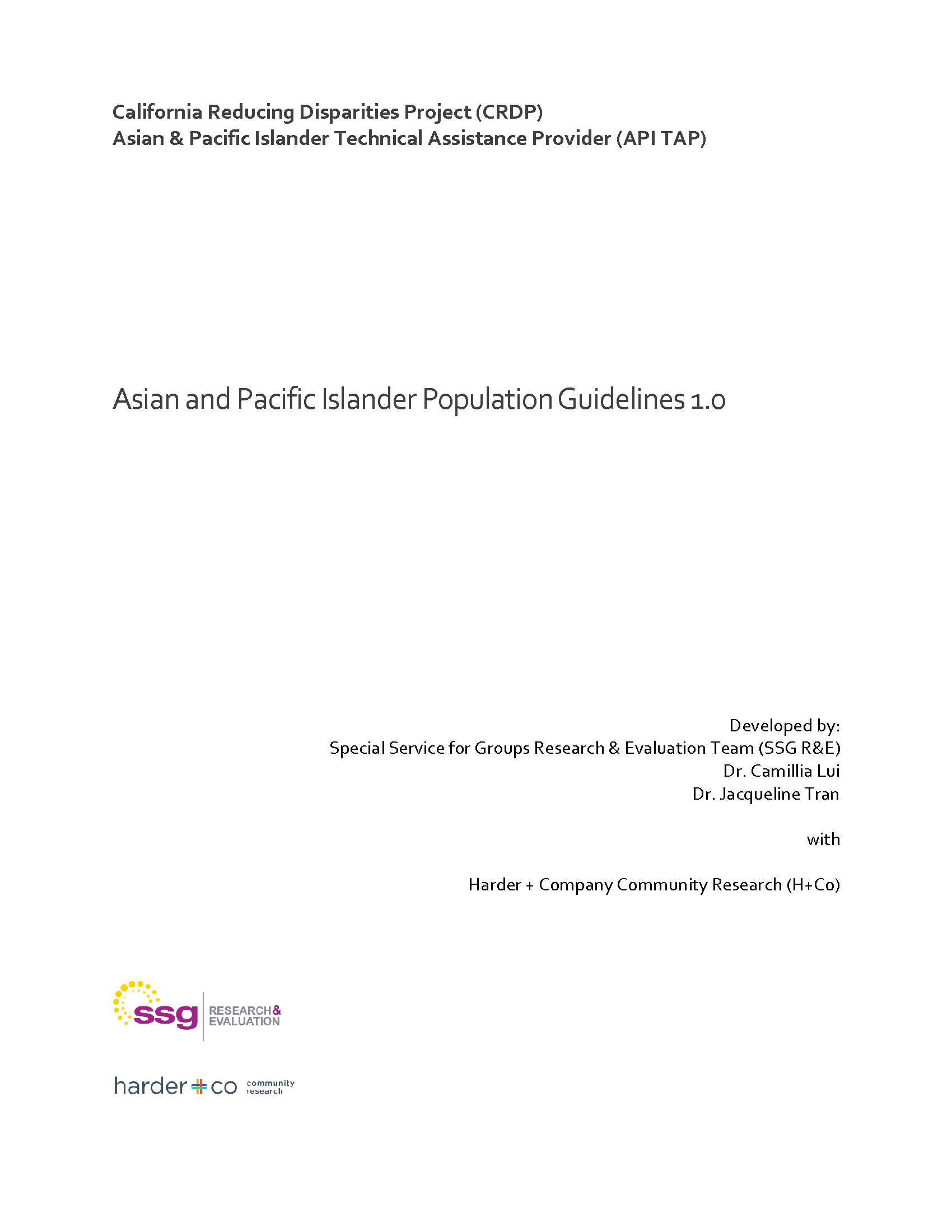 California Reducing Disparities Project (CRDP)
Asian & Pacific Islander Technical Assistance Provider (API TAP)

Asian and Pacific Islander Population Guidelines 1.0

Developed by:
Special Service for Groups Research & Evaluation Team (SSG R&E)
Dr. Camillia Lui
Dr. Jacqueline Tran

with

Harder + Company Community Research (H+Co)

ssg RESEARCH & EVALUATION

harder + co community research